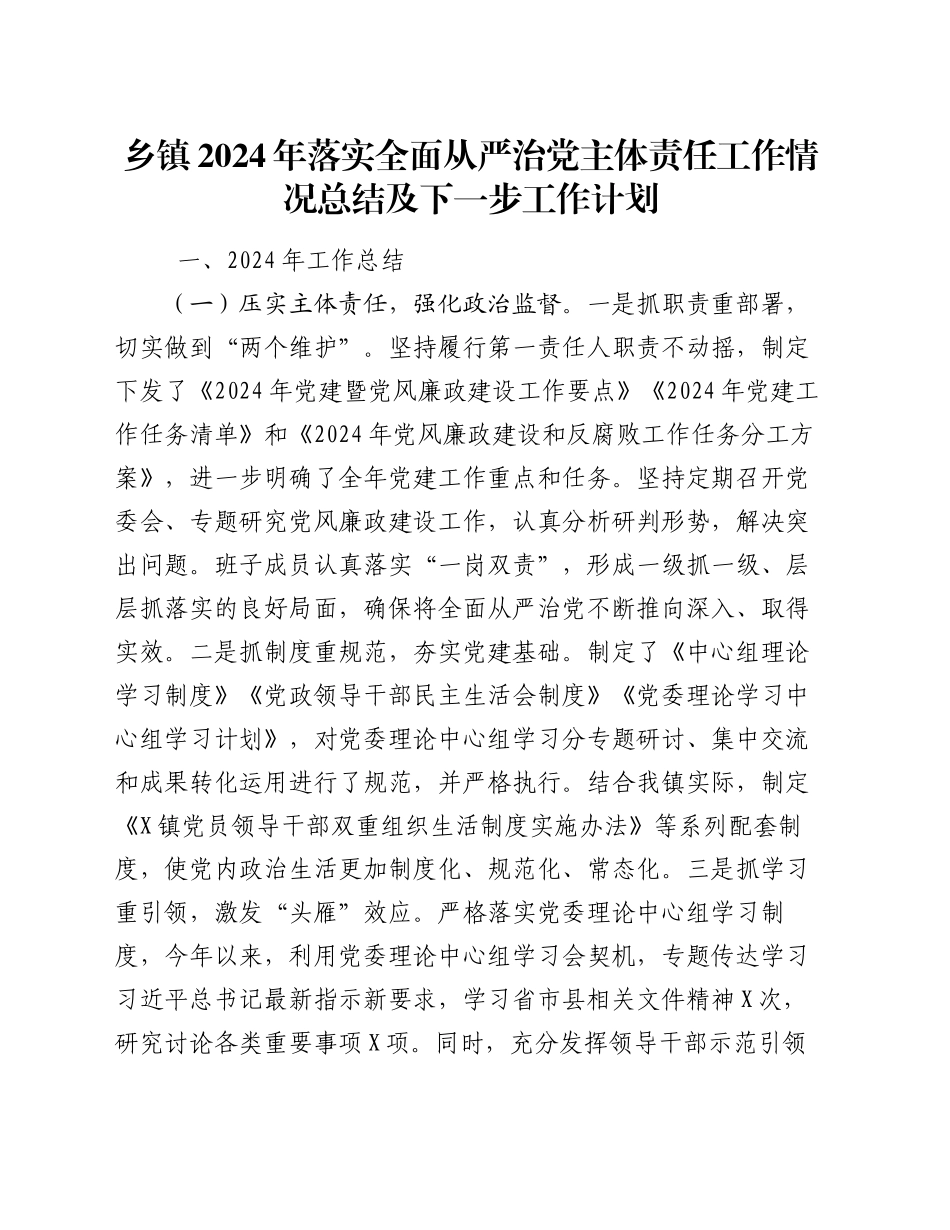 乡镇2024年落实全面从严治党主体责任工作情况总结及下一步工作计划

一、2024年工作总结

（一）压实主体责任，强化政治监督。一是抓职责重部署，切实做到“两个维护”。坚持履行第一责任人职责不动摇，制定下发了《2024年党建暨党风廉政建设工作要点》《2024年党建工作任务清单》和《2024年党风廉政建设和反腐败工作任务分工方案》，进一步明确了全年党建工作重点和任务。坚持定期召开党委会、专题研究党风廉政建设工作，认真分析研判形势，解决突出问题。班子成员认真落实“一岗双责”，形成一级抓一级、层层抓落实的良好局面，确保将全面从严治党不断推向深入、取得实效。二是抓制度重规范，夯实党建基础。制定了《中心组理论学习制度》《党政领导干部民主生活会制度》《党委理论学习中心组学习计划》，对党委理论中心组学习分专题研讨、集中交流和成果转化运用进行了规范，并严格执行。结合我镇实际，制定《X镇党员领导干部双重组织生活制度实施办法》等系列配套制度，使党内政治生活更加制度化、规范化、常态化。三是抓学习重引领，激发“头雁”效应。严格落实党委理论中心组学习制度，今年以来，利用党委理论中心组学习会契机，专题传达学习习近平总书记最新指示新要求，学习省市县相关文件精神X次，研究讨论各类重要事项X项。同时，充分发挥领导干部示范引领